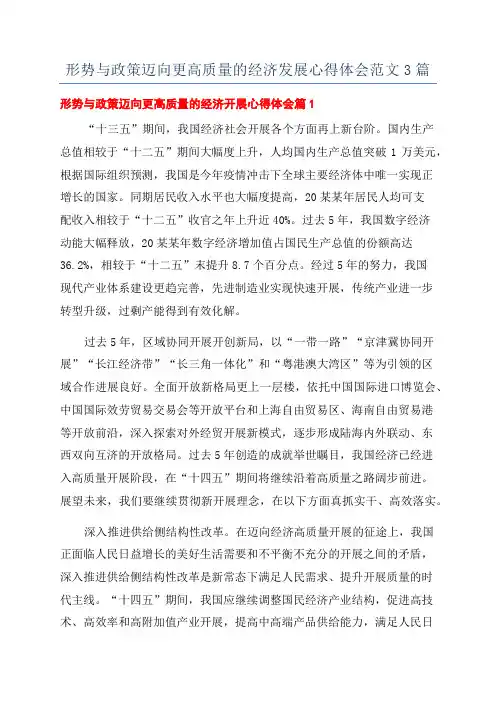 形势与政策迈向更高质量的经济发展心得体会范文 3 篇

形势与政策迈向更高质量的经济开展心得体会篇 1

“十三五”期间，我国经济社会开展各个方面再上新台阶。国内生产总值相较于“十二五”期间大幅度上升，人均国内生产总值突破 1 万美元，根据国际组织预测，我国是今年疫情冲击下全球主要经济体中唯一实现正增长的国家。同期居民收入水平也大幅度提高，20 某某年居民人均可支配收入相较于“十二五”收官之年上升近 40%。过去 5 年，我国数字经济动能大幅释放，20 某某年数字经济增加值占国民生产总值的份额高达 36.2%，相较于“十二五”末提升 8.7 个百分点。经过 5 年的努力，我国现代产业体系建设更趋完善，先进制造业实现快速开展，传统产业进一步转型升级，过剩产能得到有效化解。

过去 5 年，区域协同开展开创新局，以“一带一路”“京津冀协同开展”“长江经济带”“长三角一体化”和“粤港澳大湾区”等为引领的区域合作进展良好。全面开放新格局更上一层楼，依托中国国际进口博览会、中国国际效劳贸易交易会等开放平台和上海自由贸易区、海南自由贸易港等开放前沿，深入探索对外经贸开展新模式，逐步形成陆海内外联动、东西双向互济的开放格局。过去 5 年创造的成就举世瞩目，我国经济已经进入高质量开展阶段，在“十四五”期间将继续沿着高质量之路阔步前进。展望未来，我们要继续贯彻新开展理念，在以下方面真抓实干、高效落实。

深入推进供给侧结构性改革。在迈向经济高质量开展的征途上，我国正面临人民日益增长的美好生活需要和不平衡不充分的开展之间的矛盾，深入推进供给侧结构性改革是新常态下满足人民需求、提升开展质量的时代主线。“十四五”期间，我国应继续调整国民经济产业结构，促进高技术、高效率和高附加值产业开展，提高中高端产品供给能力，满足人民日